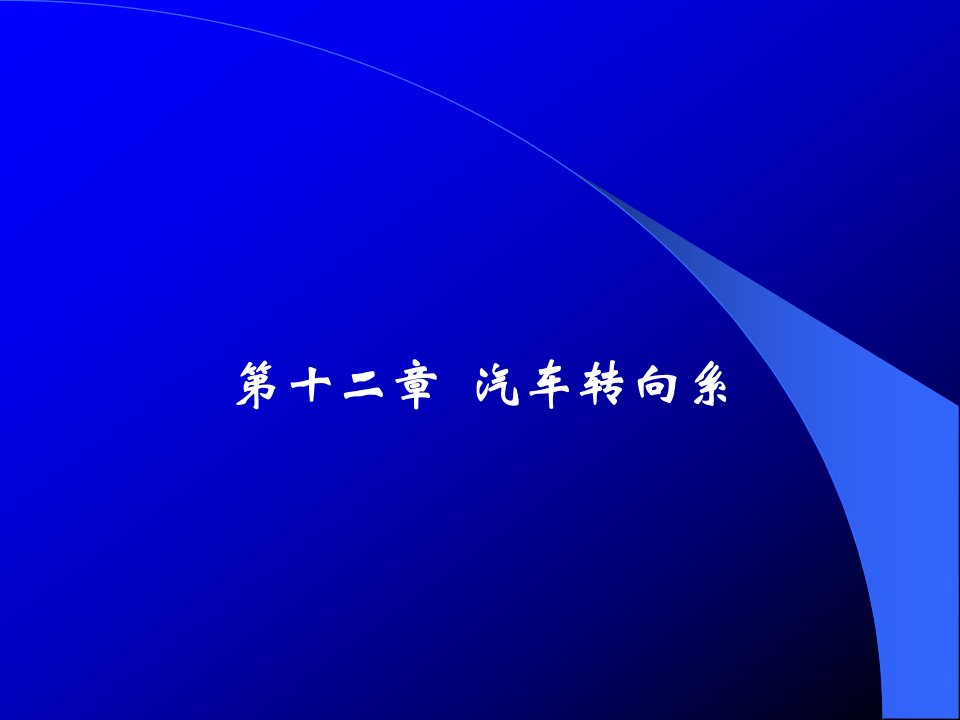 第十二章 汽车转向系